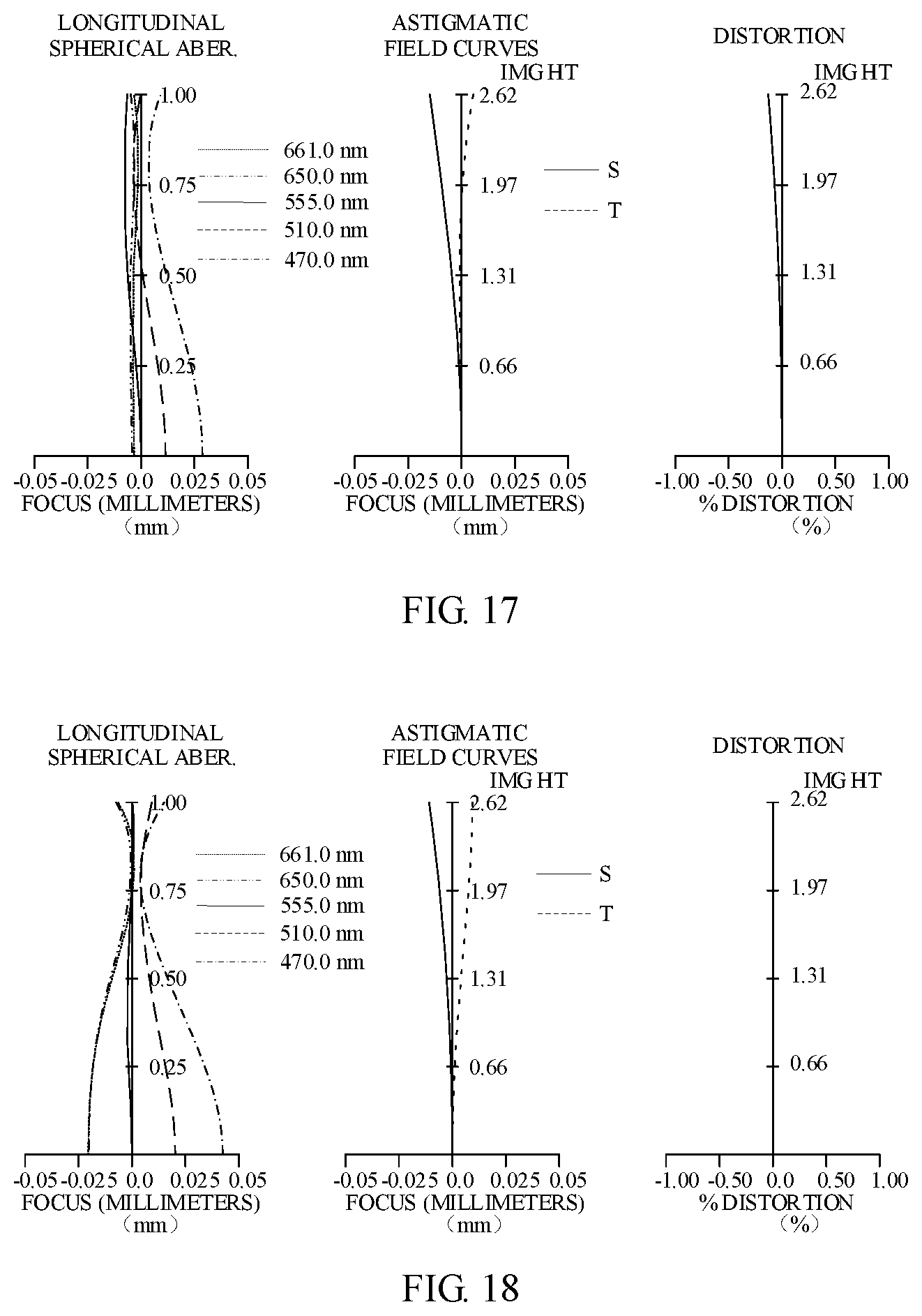 LONGITUDINAL SPHERICAL ABER.

1.00
0.75
0.50
0.25

661.0 nm
650.0 nm
555.0 nm
510.0 nm
470.0 nm

-0.05 -0.025 0.0 0.025 0.05
FOCUS (MILLIMETERS)
(mm)

ASTIGMATIC FIELD CURVES
IMG HT

2.62
1.97
1.31
0.66

S
T

-0.05 -0.025 0.0 0.025 0.05
FOCUS (MILLIMETERS)
(mm)

DISTORTION
IMG HT

2.62
1.97
1.31
0.66

-1.00 -0.50 0.0 0.50 1.00
% DISTORTION
(%)

FIG. 17

LONGITUDINAL SPHERICAL ABER.

1.00
0.75
0.50
0.25

661.0 nm
650.0 nm
555.0 nm
510.0 nm
470.0 nm

-0.05 -0.025 0.0 0.025 0.05
FOCUS (MILLIMETERS)
(mm)

ASTIGMATIC FIELD CURVES
IMG HT

2.62
1.97
1.31
0.66

S
T

-0.05 -0.025 0.0 0.025 0.05
FOCUS (MILLIMETERS)
(mm)

DISTORTION
IMG HT

2.62
1.97
1.31
0.66

-1.00 -0.50 0.0 0.50 1.00
% DISTORTION
(%)

FIG. 18